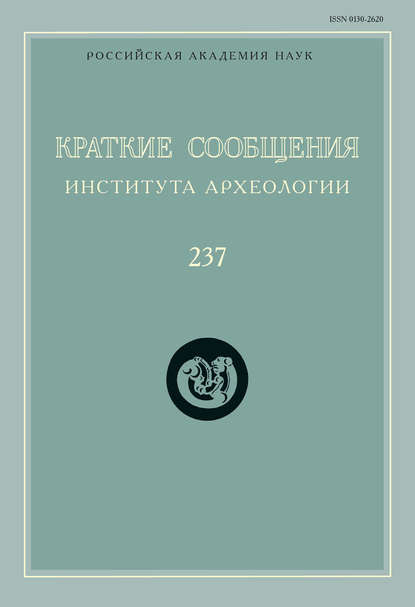 ISSN 0130-2620

РОССИЙСКАЯ АКАДЕМИЯ НАУК

КРАТКИЕ СООБЩЕНИЯ

ИНСТИТУТА АРХЕОЛОГИИ

237